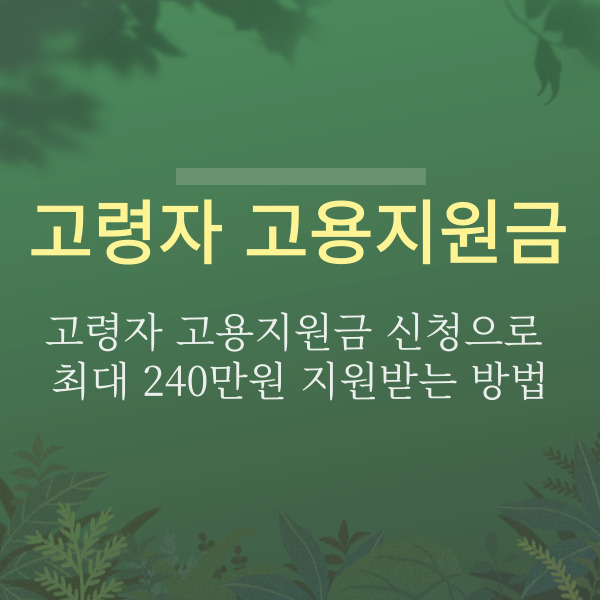 고령자 고용지원금

고령자 고용지원금 신청으로 최대 240만원 지원받는 방법